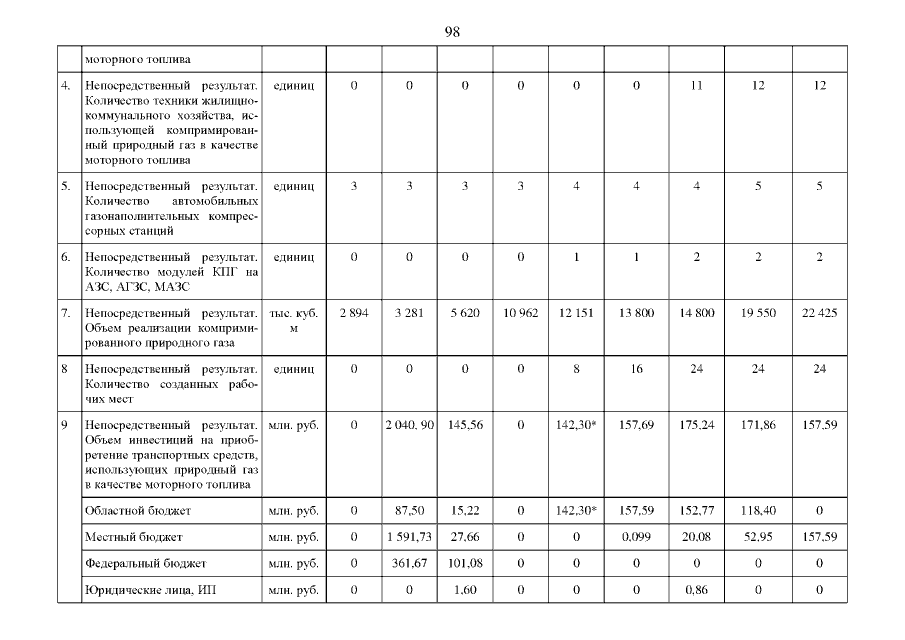 98

|  |  |  |  |  |  |  |  |  |  |  |  |
|---|---|---|---|---|---|---|---|---|---|---|---|
|  | моторного топлива |  |  |  |  |  |  |  |  |  |  |
| 4. | Непосредственный результат. Количество техники жилищно-коммунального хозяйства, использующей компримированный природный газ в качестве моторного топлива | единиц | 0 | 0 | 0 | 0 | 0 | 0 | 11 | 12 | 12 |
| 5. | Непосредственный результат. Количество автомобильных газонаполнительных компрессорных станций | единиц | 3 | 3 | 3 | 3 | 4 | 4 | 4 | 5 | 5 |
| 6. | Непосредственный результат. Количество модулей КПГ на АЗС, АГЗС, МАЗС | единиц | 0 | 0 | 0 | 0 | 1 | 1 | 2 | 2 | 2 |
| 7. | Непосредственный результат. Объем реализации компримированного природного газа | тыс. куб. м | 2 894 | 3 281 | 5 620 | 10 962 | 12 151 | 13 800 | 14 800 | 19 550 | 22 425 |
| 8 | Непосредственный результат. Количество созданных рабочих мест | единиц | 0 | 0 | 0 | 0 | 8 | 16 | 24 | 24 | 24 |
| 9 | Непосредственный результат. Объем инвестиций на приобретение транспортных средств, использующих природный газ в качестве моторного топлива | млн. руб. | 0 | 2 040, 90 | 145,56 | 0 | 142,30* | 157,69 | 175,24 | 171,86 | 157,59 |
|  | Областной бюджет | млн. руб. | 0 | 87,50 | 15,22 | 0 | 142,30* | 157,59 | 152,77 | 118,40 | 0 |
|  | Местный бюджет | млн. руб. | 0 | 1 591,73 | 27,66 | 0 | 0 | 0,099 | 20,08 | 52,95 | 157,59 |
|  | Федеральный бюджет | млн. руб. | 0 | 361,67 | 101,08 | 0 | 0 | 0 | 0 | 0 | 0 |
|  | Юридические лица, ИП | млн. руб. | 0 | 0 | 1,60 | 0 | 0 | 0 | 0,86 | 0 | 0 |